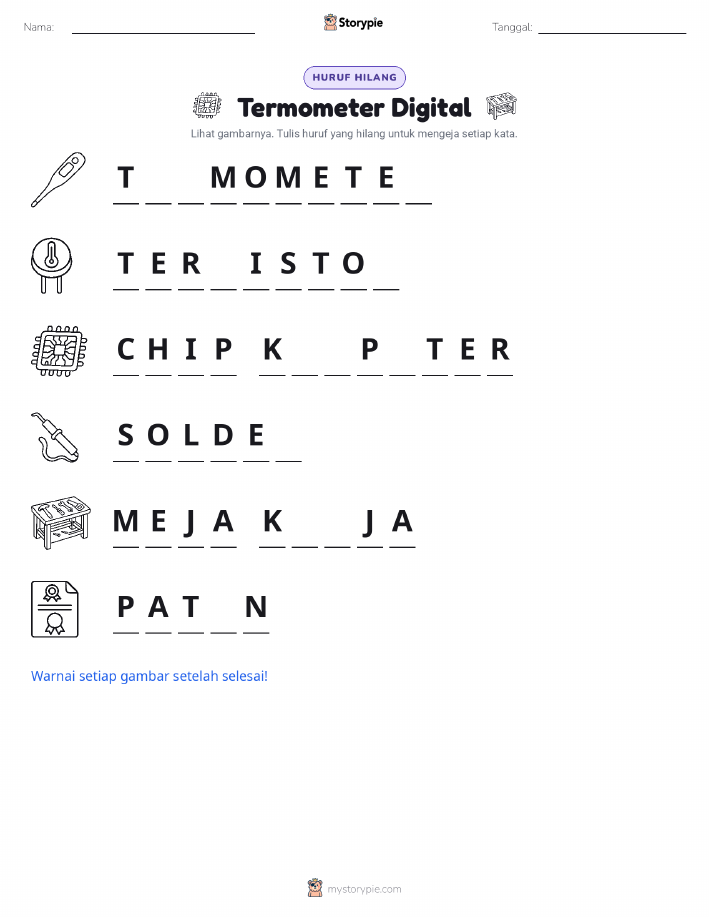 Nama: ____ Storypie Tanggal: ____

HURUF HILANG

Termometer Digital

Lihat gambarnya. Tulis huruf yang hilang untuk mengeja setiap kata.

T ____ ____ M O M E T E ____

T E R ____ I S T O ____

C H I P K ____ ____ P ____ T E R

S O L D E ____

M E J A K ____ ____ J A

P A T ____ N

Warnai setiap gambar setelah selesai!

mystorypie.com